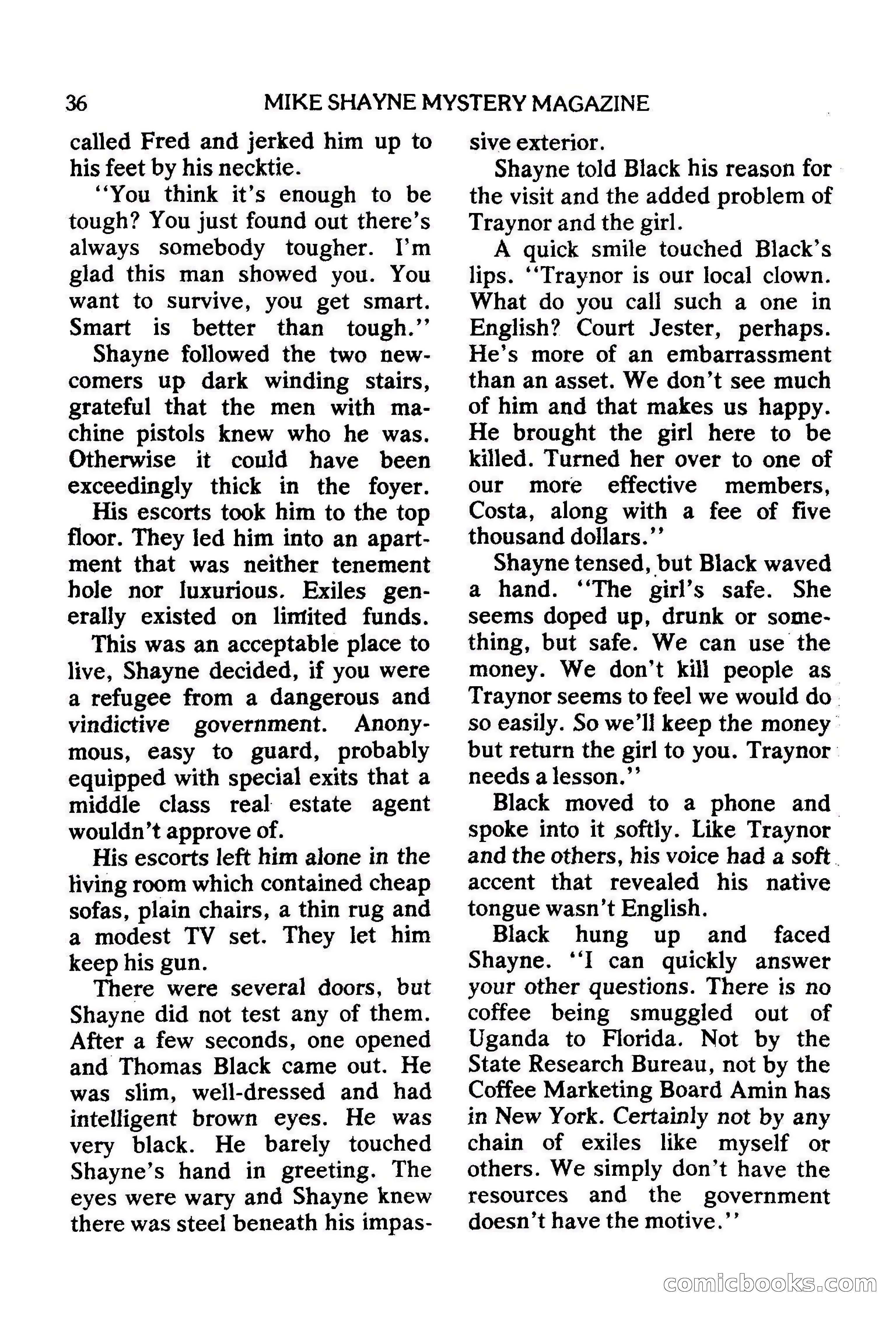 36 MIKE SHAYNE MYSTERY MAGAZINE

called Fred and jerked him up to his feet by his necktie.

"You think it's enough to be tough? You just found out there's always somebody tougher. I'm glad this man showed you. You want to survive, you get smart. Smart is better than tough."

Shayne followed the two newcomers up dark winding stairs, grateful that the men with machine pistols knew who he was. Otherwise it could have been exceedingly thick in the foyer.

His escorts took him to the top floor. They led him into an apartment that was neither tenement hole nor luxurious. Exiles generally existed on limited funds.

This was an acceptable place to live, Shayne decided, if you were a refugee from a dangerous and vindictive government. Anonymous, easy to guard, probably equipped with special exits that a middle class real estate agent wouldn't approve of.

His escorts left him alone in the living room which contained cheap sofas, plain chairs, a thin rug and a modest TV set. They let him keep his gun.

There were several doors, but Shayne did not test any of them. After a few seconds, one opened and Thomas Black came out. He was slim, well-dressed and had intelligent brown eyes. He was very black. He barely touched Shayne's hand in greeting. The eyes were wary and Shayne knew there was steel beneath his impassive exterior.

Shayne told Black his reason for the visit and the added problem of Traynor and the girl.

A quick smile touched Black's lips. "Traynor is our local clown. What do you call such a one in English? Court Jester, perhaps. He's more of an embarrassment than an asset. We don't see much of him and that makes us happy. He brought the girl here to be killed. Turned her over to one of our more effective members, Costa, along with a fee of five thousand dollars."

Shayne tensed, but Black waved a hand. "The girl's safe. She seems doped up, drunk or something, but safe. We can use the money. We don't kill people as Traynor seems to feel we would do so easily. So we'll keep the money but return the girl to you. Traynor needs a lesson."

Black moved to a phone and spoke into it softly. Like Traynor and the others, his voice had a soft accent that revealed his native tongue wasn't English.

Black hung up and faced Shayne. "I can quickly answer your other questions. There is no coffee being smuggled out of Uganda to Florida. Not by the State Research Bureau, not by the Coffee Marketing Board Amin has in New York. Certainly not by any chain of exiles like myself or others. We simply don't have the resources and the government doesn't have the motive."

comicbooks.com